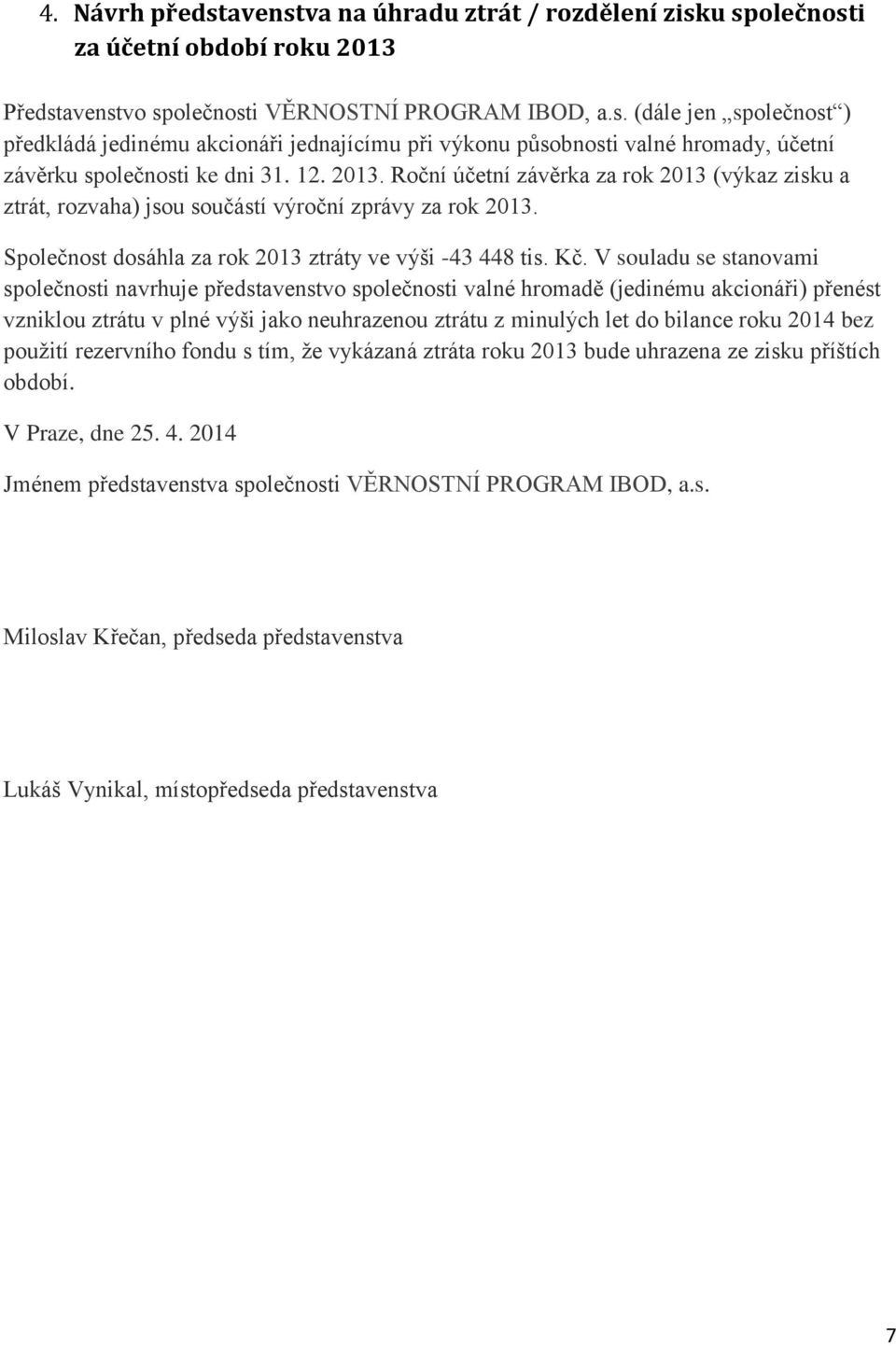 4. Návrh představenstva na úhradu ztrát / rozdělení zisku společnosti za účetní období roku 2013

Představenstvo společnosti VĚRNOSTNÍ PROGRAM IBOD, a.s. (dále jen „společnost“) předkládá jedinému akcionáři jednajícímu při výkonu působnosti valné hromady, účetní závěrku společnosti ke dni 31. 12. 2013. Roční účetní závěrka za rok 2013 (výkaz zisku a ztrát, rozvaha) jsou součástí výroční zprávy za rok 2013.

Společnost dosáhla za rok 2013 ztráty ve výši -43 448 tis. Kč. V souladu se stanovami společnosti navrhuje představenstvo společnosti valné hromadě (jedinému akcionáři) přenést vzniklou ztrátu v plné výši jako neuhrazenou ztrátu z minulých let do bilance roku 2014 bez použití rezervního fondu s tím, že vykázaná ztráta roku 2013 bude uhrazena ze zisku příštích období.

V Praze, dne 25. 4. 2014

Jménem představenstva společnosti VĚRNOSTNÍ PROGRAM IBOD, a.s.

Miloslav Křečan, předseda představenstva

Lukáš Vynikal, místopředseda představenstva

7